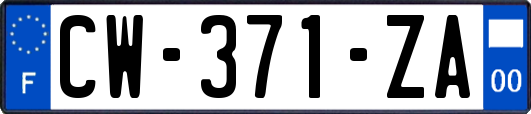 F
CW-371-ZA
00